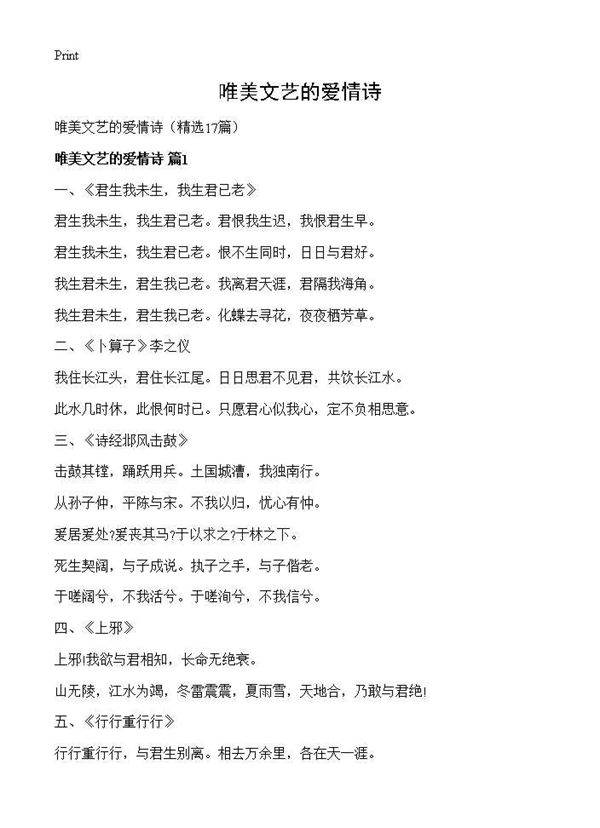 Print

唯美文艺的爱情诗

唯美文艺的爱情诗（精选17篇）

唯美文艺的爱情诗 篇1

一、《君生我未生，我生君已老》

君生我未生，我生君已老。君恨我生迟，我恨君生早。

君生我未生，我生君已老。恨不生同时，日日与君好。

我生君未生，君生我已老。我离君天涯，君隔我海角。

我生君未生，君生我已老。化蝶去寻花，夜夜栖芳草。

二、《卜算子》李之仪

我住长江头，君住长江尾。日日思君不见君，共饮长江水。

此水几时休，此恨何时已。只愿君心似我心，定不负相思意。

三、《诗经邶风击鼓》

击鼓其镗，踊跃用兵。土国城漕，我独南行。

从孙子仲，平陈与宋。不我以归，忧心有忡。

爰居爰处?爰丧其马?于以求之?于林之下。

死生契阔，与子成说。执子之手，与子偕老。

于嗟阔兮，不我活兮。于嗟洵兮，不我信兮。

四、《上邪》

上邪!我欲与君相知，长命无绝衰。

山无陵，江水为竭，冬雷震震，夏雨雪，天地合，乃敢与君绝!

五、《行行重行行》

行行重行行，与君生别离。相去万余里，各在天一涯。